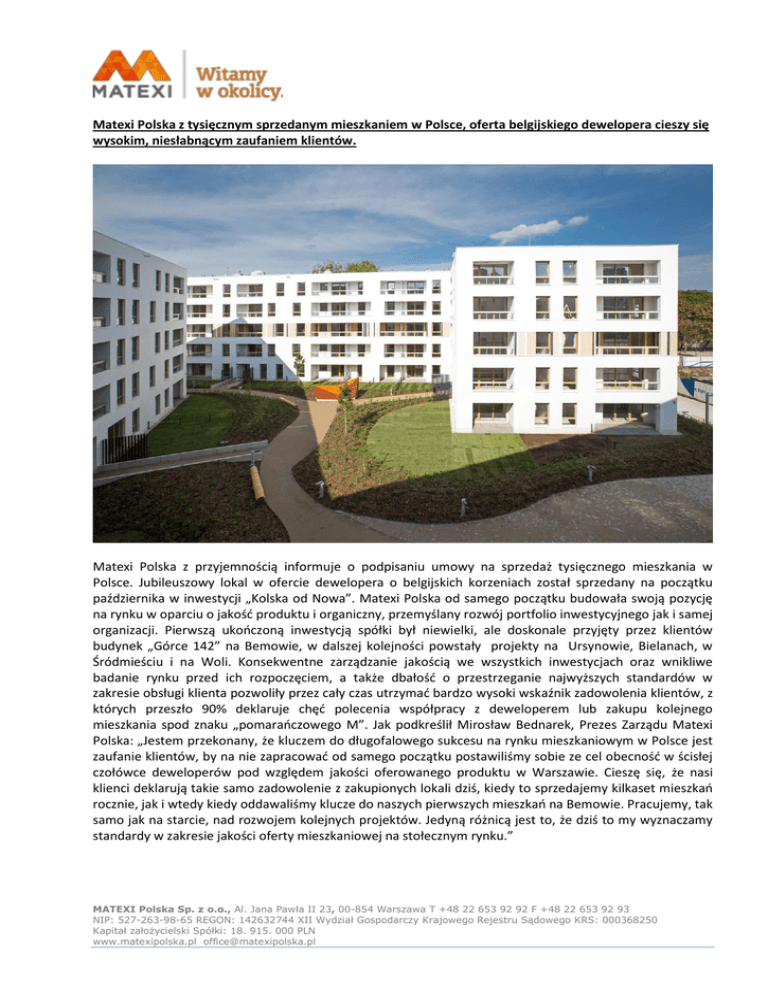 MATEXI Witamy w okolicy.

Matexi Polska z tysięcznym sprzedanym mieszkaniem w Polsce, oferta belgijskiego dewelopera cieszy się wysokim, niesłabnącym zaufaniem klientów.

Matexi Polska z przyjemnością informuje o podpisaniu umowy na sprzedaż tysięcznego mieszkania w Polsce. Jubileuszowy lokal w ofercie dewelopera o belgijskich korzeniach został sprzedany na początku października w inwestycji „Kolska od Nowa". Matexi Polska od samego początku budowała swoją pozycję na rynku w oparciu o jakość produktu i organiczny, przemyślany rozwój portfolio inwestycyjnego jak i samej organizacji. Pierwszą ukończoną inwestycją spółki był niewielki, ale doskonale przyjęty przez klientów budynek „Górce 142" na Bemowie, w dalszej kolejności powstały projekty na Ursynowie, Bielanach, w Śródmieściu i na Woli. Konsekwentne zarządzanie jakością we wszystkich inwestycjach oraz wnikliwe badanie rynku przed ich rozpoczęciem, a także dbałość o przestrzeganie najwyższych standardów w zakresie obsługi klienta pozwoliły przez cały czas utrzymać bardzo wysoki wskaźnik zadowolenia klientów, z których przeszło 90% deklaruje chęć polecenia współpracy z deweloperem lub zakupu kolejnego mieszkania spod znaku „pomarańczowego M". Jak podkreślił Mirosław Bednarek, Prezes Zarządu Matexi Polska: „Jestem przekonany, że kluczem do długofalowego sukcesu na rynku mieszkaniowym w Polsce jest zaufanie klientów, by na nie zapracować od samego początku postawiliśmy sobie ze cel obecność w ścisłej czołówce deweloperów pod względem jakości oferowanego produktu w Warszawie. Cieszę się, że nasi klienci deklarują takie samo zadowolenie z zakupionych lokali dziś, kiedy to sprzedajemy kilkaset mieszkań rocznie, jak i wtedy kiedy oddawaliśmy klucze do naszych pierwszych mieszkań na Bemowie. Pracujemy, tak samo jak na starcie, nad rozwojem kolejnych projektów. Jedyną różnicą jest to, że dziś to my wyznaczamy standardy w zakresie jakości oferty mieszkaniowej na stołecznym rynku."

MATEXI Polska Sp. z o.o., Al. Jana Pawła II 23, 00-854 Warszawa T +48 22 653 92 92 F +48 22 653 92 93
NIP: 527-263-98-65 REGON: 142632744 XII Wydział Gospodarczy Krajowego Rejestru Sądowego KRS: 000368250
Kapitał założycielski Spółki: 18. 915. 000 PLN
www.matexipolska.pl office@matexipolska.pl